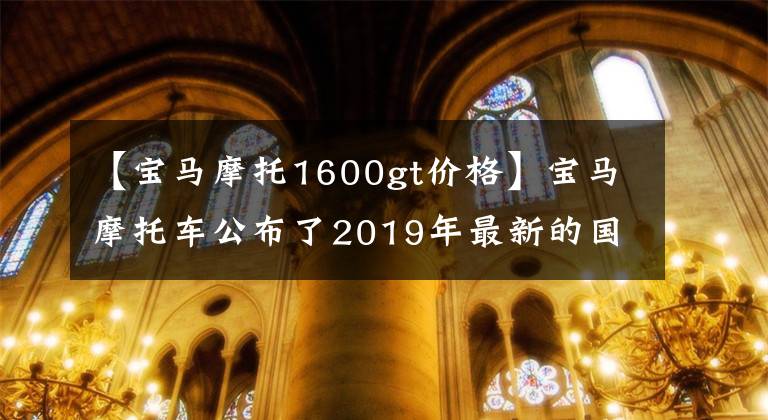 【宝马摩托1600gt价格】宝马摩托车公布了2019年最新的国